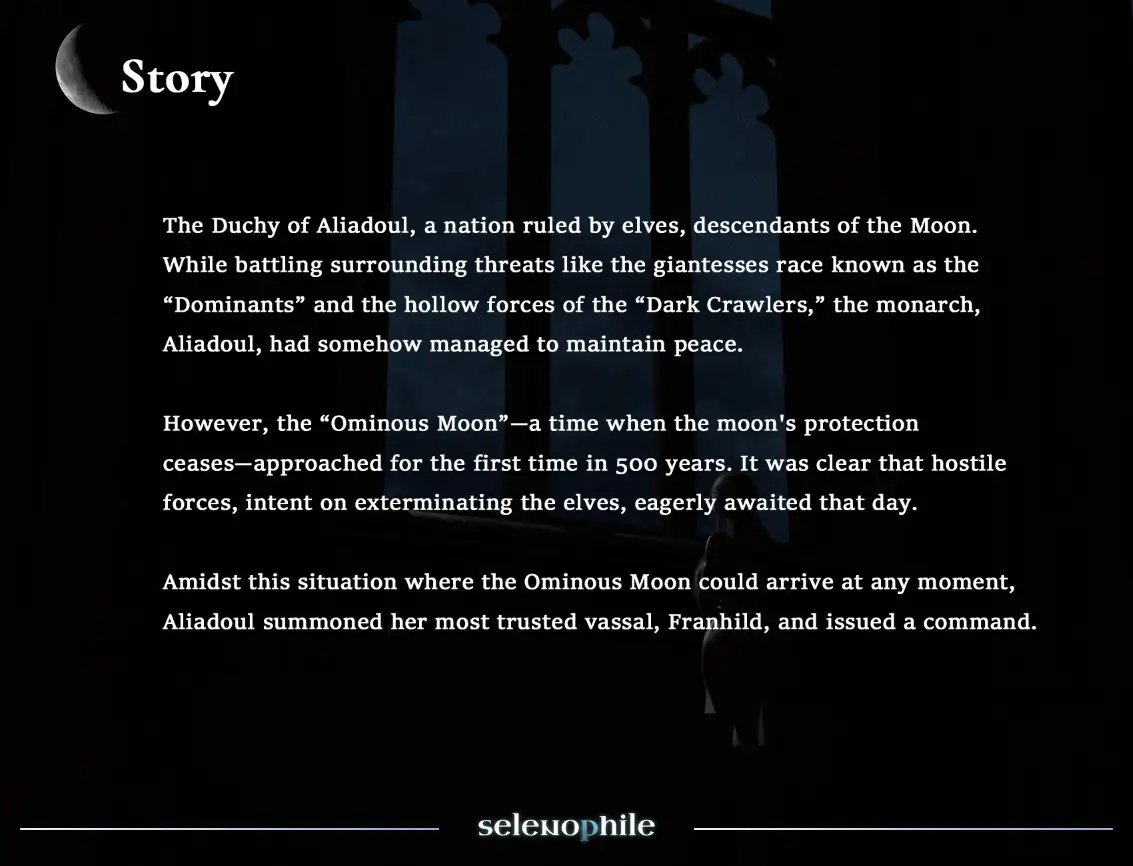 Story

The Duchy of Aliadoul, a nation ruled by elves, descendants of the Moon. While battling surrounding threats like the giantesses race known as the “Dominants” and the hollow forces of the “Dark Crawlers,” the monarch, Aliadoul, had somehow managed to maintain peace.

However, the “Ominous Moon”—a time when the moon's protection ceases—approached for the first time in 500 years. It was clear that hostile forces, intent on exterminating the elves, eagerly awaited that day.

Amidst this situation where the Ominous Moon could arrive at any moment, Aliadoul summoned her most trusted vassal, Franhild, and issued a command.

selenophile